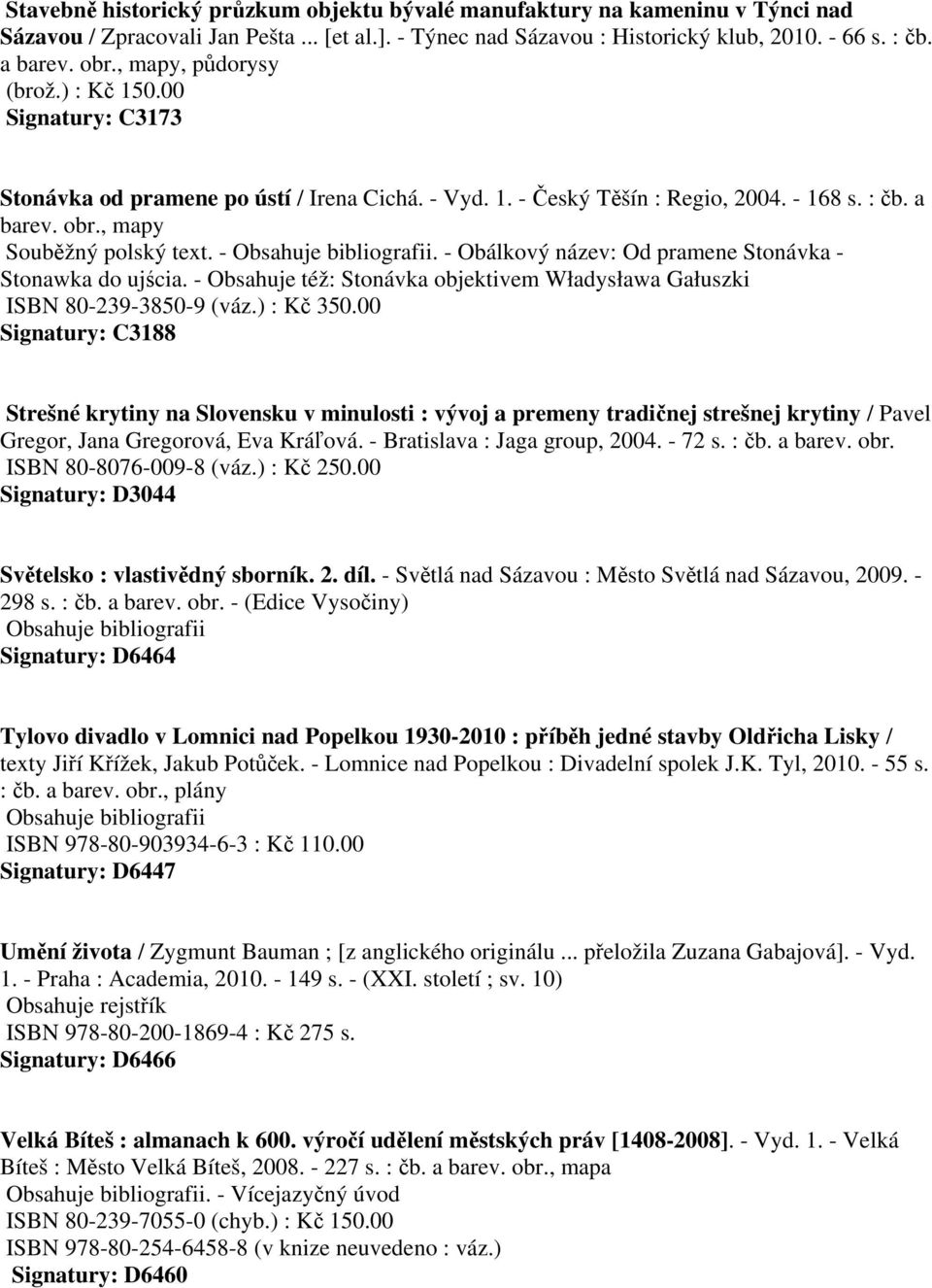 Stavebně historický průzkum objektu bývalé manufaktury na kameninu v Týnci nad Sázavou / Zpracovali Jan Pešta ... [et al.]. - Týnec nad Sázavou : Historický klub, 2010. - 66 s. : čb. a barev. obr., mapy, půdorysy
(brož.) : Kč 150.00
Signatury: C3173

Stonávka od pramene po ústí / Irena Cichá. - Vyd. 1. - Český Těšín : Regio, 2004. - 168 s. : čb. a barev. obr., mapy
Souběžný polský text. - Obsahuje bibliografii. - Obálkový název: Od pramene Stonávka - Stonawka do ujścia. - Obsahuje též: Stonávka objektivem Władysława Gałuszki
ISBN 80-239-3850-9 (váz.) : Kč 350.00
Signatury: C3188

Strešné krytiny na Slovensku v minulosti : vývoj a premeny tradičnej strešnej krytiny / Pavel Gregor, Jana Gregorová, Eva Kráľová. - Bratislava : Jaga group, 2004. - 72 s. : čb. a barev. obr.
ISBN 80-8076-009-8 (váz.) : Kč 250.00
Signatury: D3044

Světelsko : vlastivědný sborník. 2. díl. - Světlá nad Sázavou : Město Světlá nad Sázavou, 2009. - 298 s. : čb. a barev. obr. - (Edice Vysočiny)
Obsahuje bibliografii
Signatury: D6464

Tylovo divadlo v Lomnici nad Popelkou 1930-2010 : příběh jedné stavby Oldřicha Lisky / texty Jiří Křížek, Jakub Potůček. - Lomnice nad Popelkou : Divadelní spolek J.K. Tyl, 2010. - 55 s. : čb. a barev. obr., plány
Obsahuje bibliografii
ISBN 978-80-903934-6-3 : Kč 110.00
Signatury: D6447

Umění života / Zygmunt Bauman ; [z anglického originálu ... přeložila Zuzana Gabajová]. - Vyd. 1. - Praha : Academia, 2010. - 149 s. - (XXI. století ; sv. 10)
Obsahuje rejstřík
ISBN 978-80-200-1869-4 : Kč 275 s.
Signatury: D6466

Velká Bíteš : almanach k 600. výročí udělení městských práv [1408-2008]. - Vyd. 1. - Velká Bíteš : Město Velká Bíteš, 2008. - 227 s. : čb. a barev. obr., mapa
Obsahuje bibliografii. - Vícejazyčný úvod
ISBN 80-239-7055-0 (chyb.) : Kč 150.00
ISBN 978-80-254-6458-8 (v knize neuvedeno : váz.)
Signatury: D6460